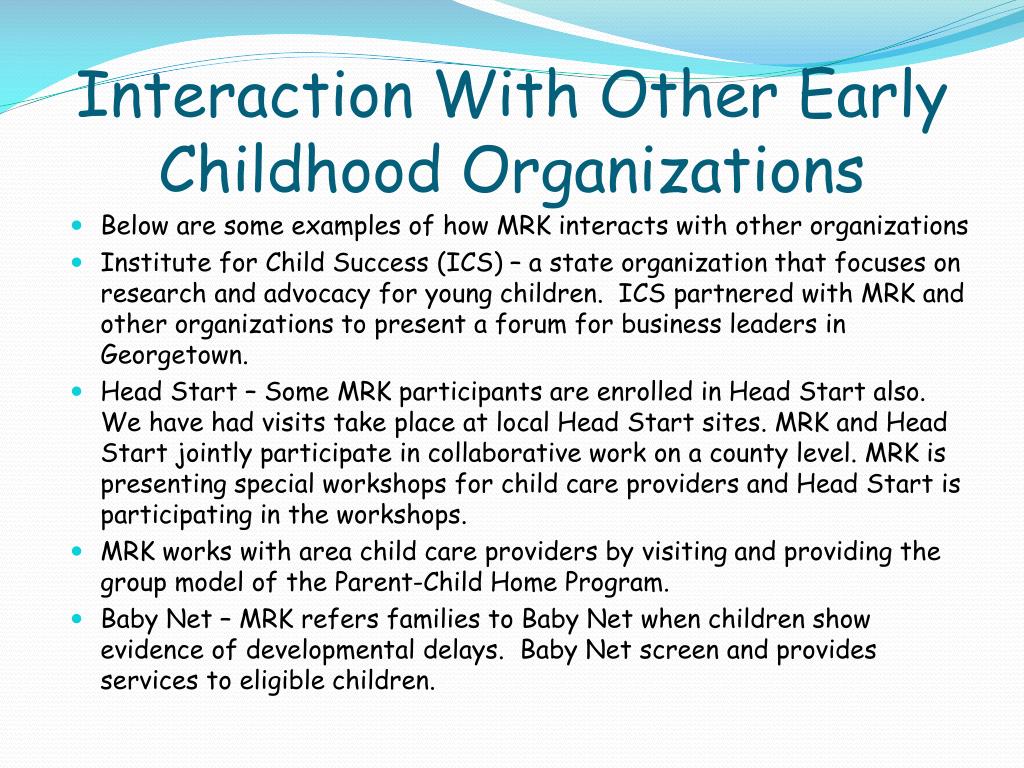 Interaction With Other Early Childhood Organizations

- Below are some examples of how MRK interacts with other organizations
- Institute for Child Success (ICS) – a state organization that focuses on research and advocacy for young children. ICS partnered with MRK and other organizations to present a forum for business leaders in Georgetown.
- Head Start – Some MRK participants are enrolled in Head Start also. We have had visits take place at local Head Start sites. MRK and Head Start jointly participate in collaborative work on a county level. MRK is presenting special workshops for child care providers and Head Start is participating in the workshops.
- MRK works with area child care providers by visiting and providing the group model of the Parent-Child Home Program.
- Baby Net – MRK refers families to Baby Net when children show evidence of developmental delays. Baby Net screen and provides services to eligible children.